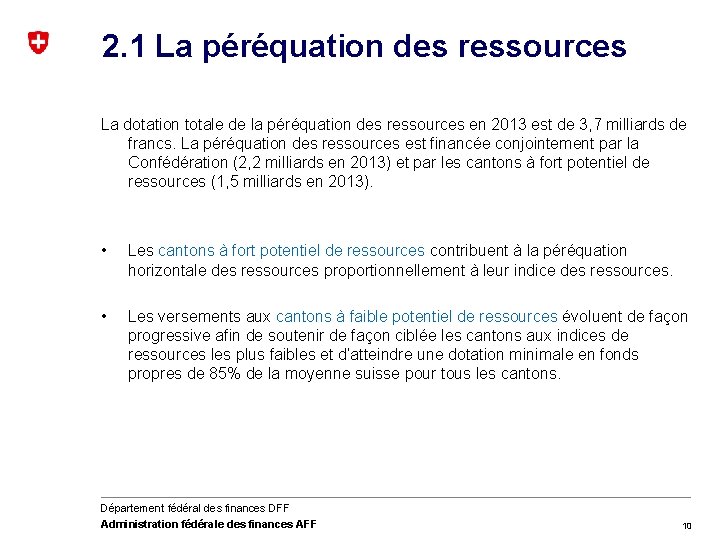 2.1 La péréquation des ressources

La dotation totale de la péréquation des ressources en 2013 est de 3,7 milliards de francs. La péréquation des ressources est financée conjointement par la Confédération (2,2 milliards en 2013) et par les cantons à fort potentiel de ressources (1,5 milliards en 2013).

• Les cantons à fort potentiel de ressources contribuent à la péréquation horizontale des ressources proportionnellement à leur indice des ressources.

• Les versements aux cantons à faible potentiel de ressources évoluent de façon progressive afin de soutenir de façon ciblée les cantons aux indices de ressources les plus faibles et d'atteindre une dotation minimale en fonds propres de 85% de la moyenne suisse pour tous les cantons.

Département fédéral des finances DFF
Administration fédérale des finances AFF

10